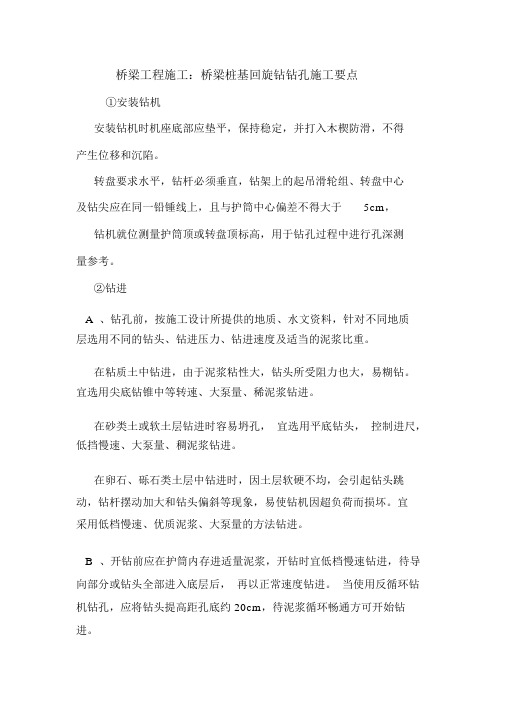 桥梁工程施工：桥梁桩基回旋钻钻孔施工要点

①安装钻机

安装钻机时机座底部应垫平，保持稳定，并打入木楔防滑，不得产生位移和沉陷。

转盘要求水平，钻杆必须垂直，钻架上的起吊滑轮组、转盘中心及钻尖应在同一铅锤线上，且与护筒中心偏差不得大于 5cm，

钻机就位测量护筒顶或转盘顶标高，用于钻孔过程中进行孔深测量参考。

②钻进

A 、钻孔前，按施工设计所提供的地质、水文资料，针对不同地质层选用不同的钻头、钻进压力、钻进速度及适当的泥浆比重。

在粘质土中钻进，由于泥浆粘性大，钻头所受阻力也大，易糊钻。宜选用尖底钻锥中等转速、大泵量、稀泥浆钻进。

在砂类土或软土层钻进时容易坍孔， 宜选用平底钻头， 控制进尺，低挡慢速、大泵量、稠泥浆钻进。

在卵石、砾石类土层中钻进时，因土层软硬不均，会引起钻头跳动，钻杆摆动加大和钻头偏斜等现象，易使钻机因超负荷而损坏。宜采用低档慢速、优质泥浆、大泵量的方法钻进。

B 、开钻前应在护筒内存进适量泥浆，开钻时宜低档慢速钻进，待导向部分或钻头全部进入底层后， 再以正常速度钻进。 当使用反循环钻机钻孔，应将钻头提高距孔底约 20cm，待泥浆循环畅通方可开始钻进。